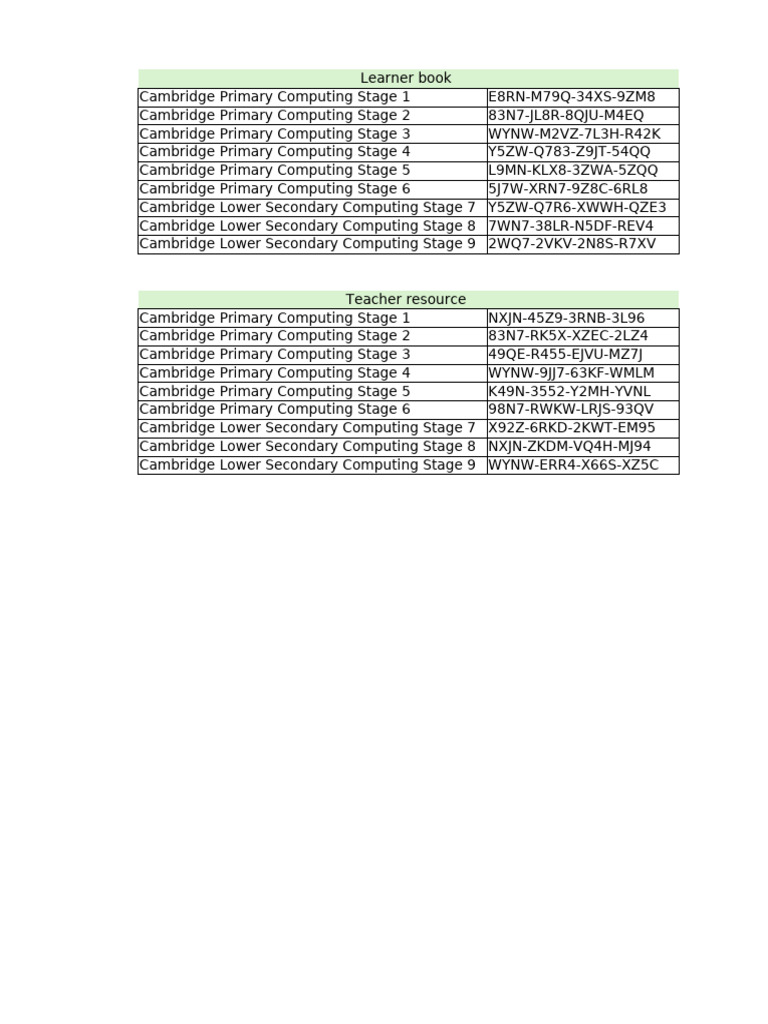 | Learner book | |
|---|---|
| Cambridge Primary Computing Stage 1 | E8RN-M79Q-34XS-9ZM8 |
| Cambridge Primary Computing Stage 2 | 83N7-JL8R-8QJU-M4EQ |
| Cambridge Primary Computing Stage 3 | WYNW-M2VZ-7L3H-R42K |
| Cambridge Primary Computing Stage 4 | Y5ZW-Q783-Z9JT-54QQ |
| Cambridge Primary Computing Stage 5 | L9MN-KLX8-3ZWA-5ZQQ |
| Cambridge Primary Computing Stage 6 | 5J7W-XRN7-9Z8C-6RL8 |
| Cambridge Lower Secondary Computing Stage 7 | Y5ZW-Q7R6-XWWH-QZE3 |
| Cambridge Lower Secondary Computing Stage 8 | 7WN7-38LR-N5DF-REV4 |
| Cambridge Lower Secondary Computing Stage 9 | 2WQ7-2VKV-2N8S-R7XV |

| Teacher resource | |
|---|---|
| Cambridge Primary Computing Stage 1 | NXJN-45Z9-3RNB-3L96 |
| Cambridge Primary Computing Stage 2 | 83N7-RK5X-XZEC-2LZ4 |
| Cambridge Primary Computing Stage 3 | 49QE-R455-EJVU-MZ7J |
| Cambridge Primary Computing Stage 4 | WYNW-9JJ7-63KF-WMLM |
| Cambridge Primary Computing Stage 5 | K49N-3552-Y2MH-YVNL |
| Cambridge Primary Computing Stage 6 | 98N7-RWKW-LRJS-93QV |
| Cambridge Lower Secondary Computing Stage 7 | X92Z-6RKD-2KWT-EM95 |
| Cambridge Lower Secondary Computing Stage 8 | NXJN-ZKDM-VQ4H-MJ94 |
| Cambridge Lower Secondary Computing Stage 9 | WYNW-ERR4-X66S-XZ5C |